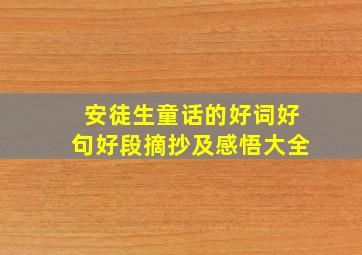 安徒生童话的好词好句好段摘抄及感悟大全